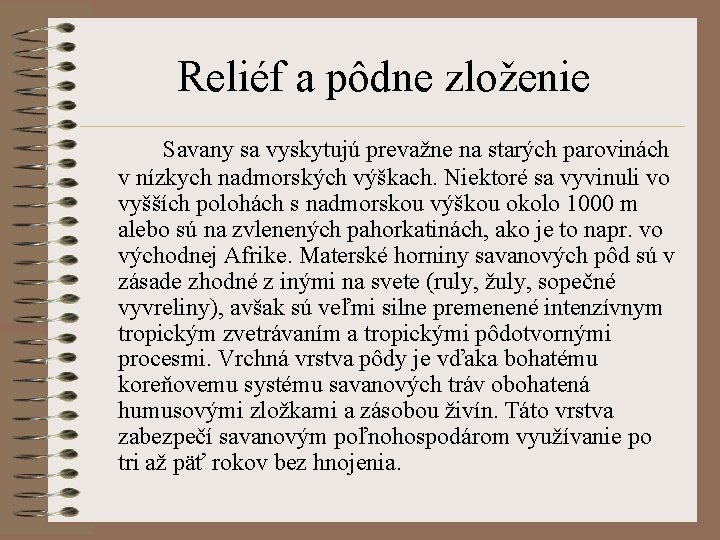 Reliéf a pôdne zloženie

Savany sa vyskytujú prevažne na starých parovinách v nízkych nadmorských výškach. Niektoré sa vyvinuli vo vyšších polohách s nadmorskou výškou okolo 1000 m alebo sú na zvlenených pahorkatinách, ako je to napr. vo východnej Afrike. Materské horniny savanových pôd sú v zásade zhodné z inými na svete (ruly, žuly, sopečné vyvreliny), avšak sú veľmi silne premenené intenzívnym tropickým zvetrávaním a tropickými pôdotvornými procesmi. Vrchná vrstva pôdy je vďaka bohatému koreňovemu systému savanových tráv obohatená humusovými zložkami a zásobou živín. Táto vrstva zabezpečí savanovým poľnohospodárom využívanie po tri až päť rokov bez hnojenia.